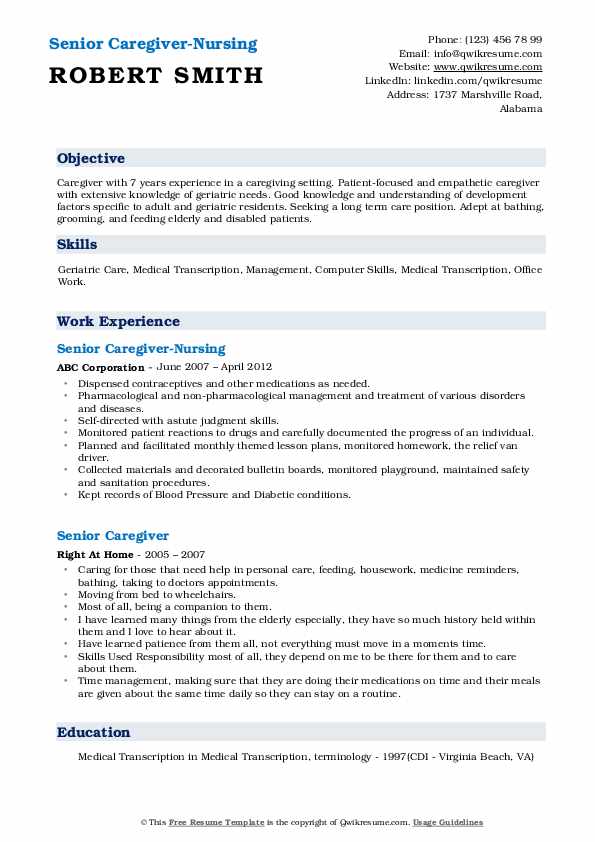 Senior Caregiver-Nursing
ROBERT SMITH

Phone: (123) 456 78 99
Email: info@qwikresume.com
Website: www.qwikresume.com
LinkedIn: linkedin.com/qwikresume
Address: 1737 Marshville Road, Alabama

Objective

Caregiver with 7 years experience in a caregiving setting. Patient-focused and empathetic caregiver with extensive knowledge of geriatric needs. Good knowledge and understanding of development factors specific to adult and geriatric residents. Seeking a long term care position. Adept at bathing, grooming, and feeding elderly and disabled patients.

Skills

Geriatric Care, Medical Transcription, Management, Computer Skills, Medical Transcription, Office Work.

Work Experience

Senior Caregiver-Nursing

ABC Corporation - June 2007 – April 2012

- Dispensed contraceptives and other medications as needed.
- Pharmacological and non-pharmacological management and treatment of various disorders and diseases.
- Self-directed with astute judgment skills.
- Monitored patient reactions to drugs and carefully documented the progress of an individual.
- Planned and facilitated monthly themed lesson plans, monitored homework, the relief van driver.
- Collected materials and decorated bulletin boards, monitored playground, maintained safety and sanitation procedures.
- Kept records of Blood Pressure and Diabetic conditions.

Senior Caregiver

Right At Home - 2005 – 2007

- Caring for those that need help in personal care, feeding, housework, medicine reminders, bathing, taking to doctors appointments.
- Moving from bed to wheelchairs.
- Most of all, being a companion to them.
- I have learned many things from the elderly especially, they have so much history held within them and I love to hear about it.
- Have learned patience from them all, not everything must move in a moments time.
- Skills Used Responsibility most of all, they depend on me to be there for them and to care about them.
- Time management, making sure that they are doing their medications on time and their meals are given about the same time daily so they can stay on a routine.

Education

Medical Transcription in Medical Transcription, terminology - 1997(CDI - Virginia Beach, VA)

© This Free Resume Template is the copyright of Qwikresume.com. Usage Guidelines